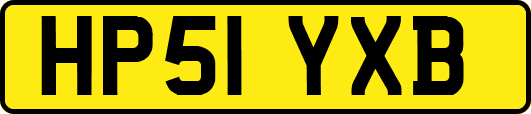 HP51 YXB